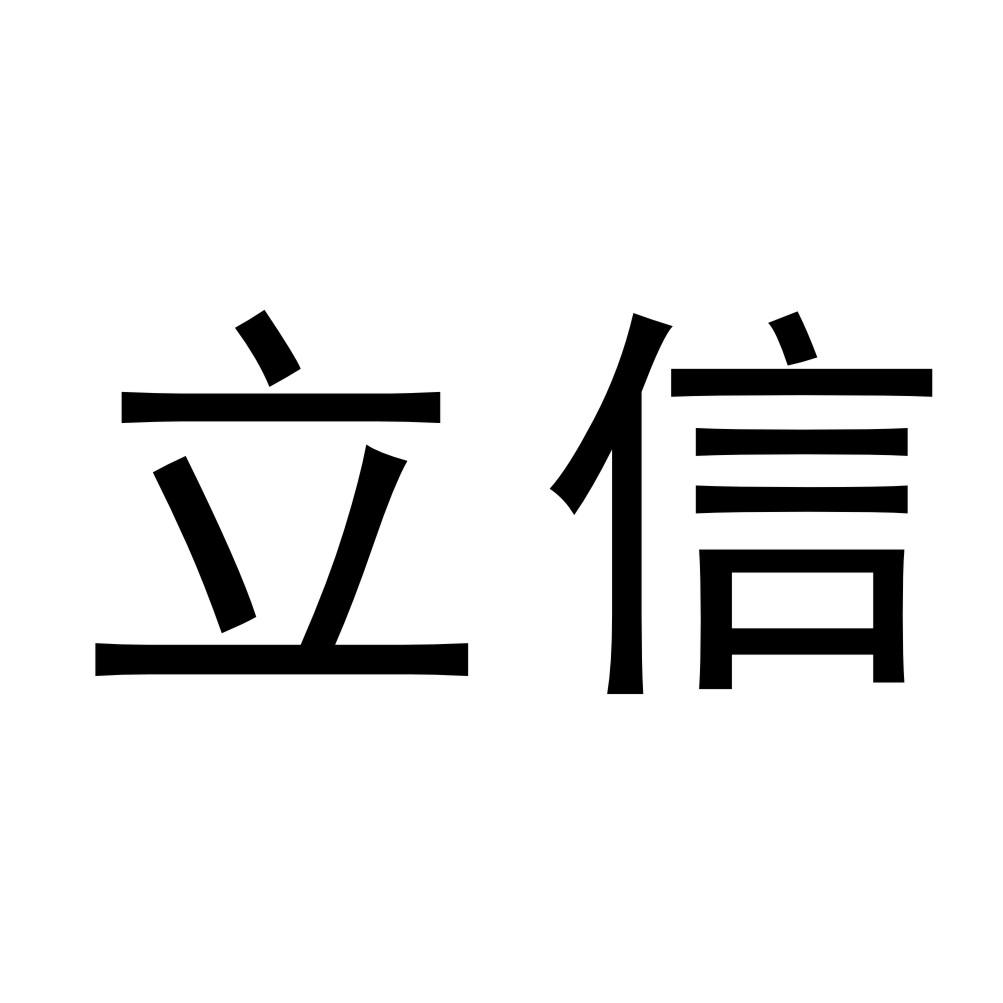 立信